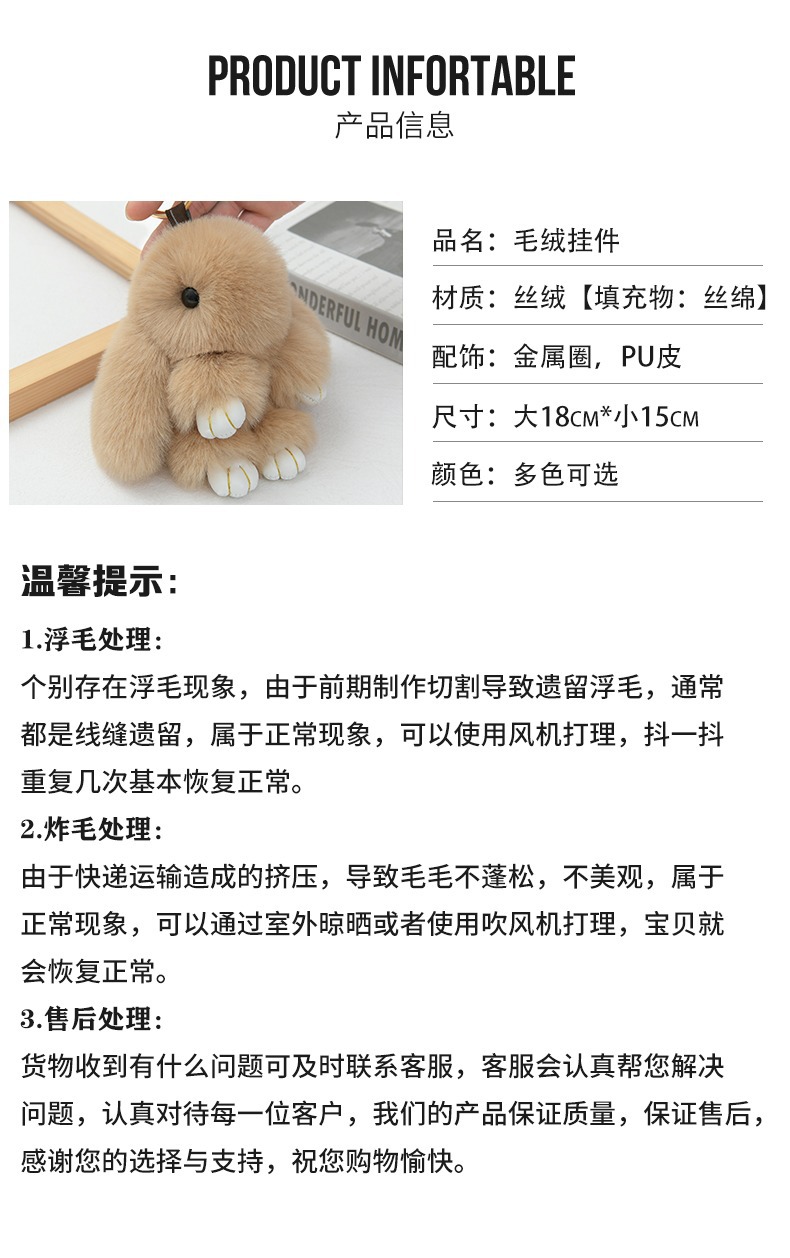 PRODUCT INFORTABLE
产品信息

ONDERFUL HOM

品名：毛绒挂件
材质：丝绒【填充物：丝绵】
配饰：金属圈，PU皮
尺寸：大18CM*小15CM
颜色：多色可选

温馨提示：
1.浮毛处理：
个别存在浮毛现象，由于前期制作切割导致遗留浮毛，通常都是线缝遗留，属于正常现象，可以使用风机打理，抖一抖重复几次基本恢复正常。
2.炸毛处理：
由于快递运输造成的挤压，导致毛毛不蓬松，不美观，属于正常现象，可以通过室外晾晒或者使用吹风机打理，宝贝就会恢复正常。
3.售后处理：
货物收到有什么问题可及时联系客服，客服会认真帮您解决问题，认真对待每一位客户，我们的产品保证质量，保证售后，感谢您的选择与支持，祝您购物愉快。